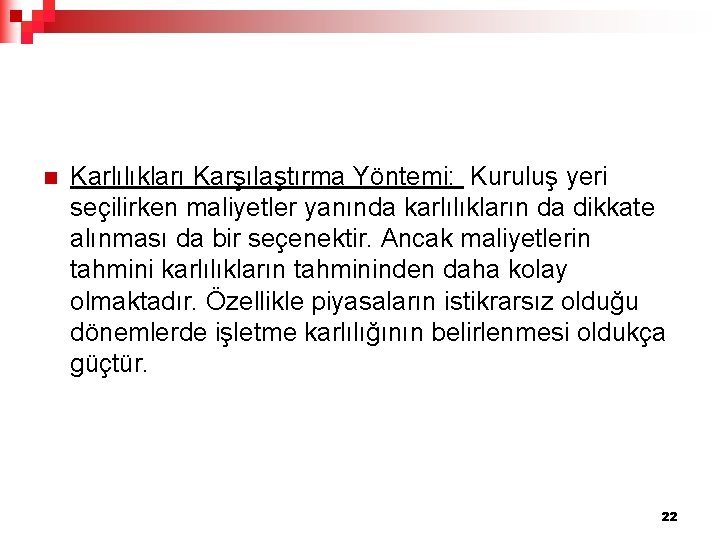 Karlılıkları Karşılaştırma Yöntemi: Kuruluş yeri seçilirken maliyetler yanında karlılıkların da dikkate alınması da bir seçenektir. Ancak maliyetlerin tahmini karlılıkların tahmininden daha kolay olmaktadır. Özellikle piyasaların istikrarsız olduğu dönemlerde işletme karlılığının belirlenmesi oldukça güçtür.

22